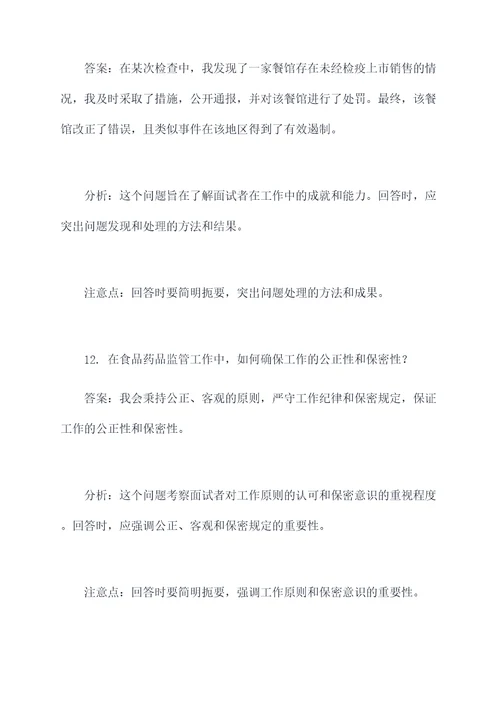 答案：在某次检查中，我发现了一家餐馆存在未经检疫上市销售的情况，我及时采取了措施，公开通报，并对该餐馆进行了处罚。最终，该餐馆改正了错误，且类似事件在该地区得到了有效遏制。

分析：这个问题旨在了解面试者在工作中的成就和能力。回答时，应突出问题发现和处理的方法和结果。

注意点：回答时要简明扼要，突出问题处理的方法和成果。

12. 在食品药品监管工作中，如何确保工作的公正性和保密性？

答案：我会秉持公正、客观的原则，严守工作纪律和保密规定，保证工作的公正性和保密性。

分析：这个问题考察面试者对工作原则的认可和保密意识的重视程度。回答时，应强调公正、客观和保密规定的重要性。

注意点：回答时要简明扼要，强调工作原则和保密意识的重要性。